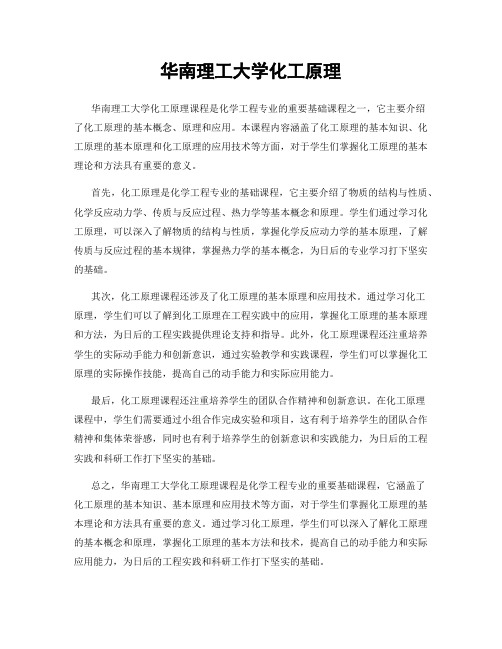 华南理工大学化工原理

华南理工大学化工原理课程是化学工程专业的重要基础课程之一，它主要介绍了化工原理的基本概念、原理和应用。本课程内容涵盖了化工原理的基本知识、化工原理的基本原理和化工原理的应用技术等方面，对于学生们掌握化工原理的基本理论和方法具有重要的意义。

首先，化工原理是化学工程专业的基础课程，它主要介绍了物质的结构与性质、化学反应动力学、传质与反应过程、热力学等基本概念和原理。学生们通过学习化工原理，可以深入了解物质的结构与性质，掌握化学反应动力学的基本原理，了解传质与反应过程的基本规律，掌握热力学的基本概念，为日后的专业学习打下坚实的基础。

其次，化工原理课程还涉及了化工原理的基本原理和应用技术。通过学习化工原理，学生们可以了解到化工原理在工程实践中的应用，掌握化工原理的基本原理和方法，为日后的工程实践提供理论支持和指导。此外，化工原理课程还注重培养学生的实际动手能力和创新意识，通过实验教学和实践课程，学生们可以掌握化工原理的实际操作技能，提高自己的动手能力和实际应用能力。

最后，化工原理课程还注重培养学生的团队合作精神和创新意识。在化工原理课程中，学生们需要通过小组合作完成实验和项目，这有利于培养学生的团队合作精神和集体荣誉感，同时也有利于培养学生的创新意识和实践能力，为日后的工程实践和科研工作打下坚实的基础。

总之，华南理工大学化工原理课程是化学工程专业的重要基础课程，它涵盖了化工原理的基本知识、基本原理和应用技术等方面，对于学生们掌握化工原理的基本理论和方法具有重要的意义。通过学习化工原理，学生们可以深入了解化工原理的基本概念和原理，掌握化工原理的基本方法和技术，提高自己的动手能力和实际应用能力，为日后的工程实践和科研工作打下坚实的基础。